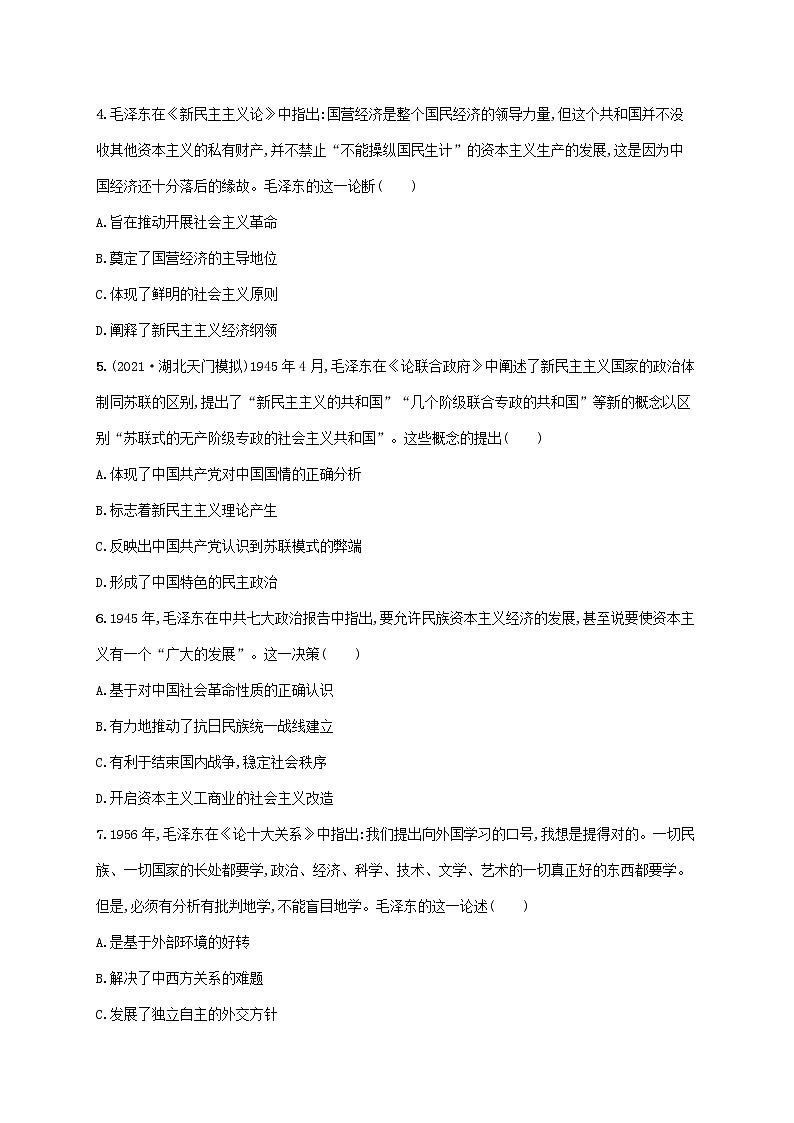 4.毛泽东在《新民主主义论》中指出:国营经济是整个国民经济的领导力量,但这个共和国并不没收其他资本主义的私有财产,并不禁止“不能操纵国民生计”的资本主义生产的发展,这是因为中国经济还十分落后的缘故。毛泽东的这一论断(　　)

A.旨在推动开展社会主义革命

B.奠定了国营经济的主导地位

C.体现了鲜明的社会主义原则

D.阐释了新民主主义经济纲领

5.(2021·湖北天门模拟)1945年4月,毛泽东在《论联合政府》中阐述了新民主主义国家的政治体制同苏联的区别,提出了“新民主主义的共和国”“几个阶级联合专政的共和国”等新的概念以区别“苏联式的无产阶级专政的社会主义共和国”。这些概念的提出(　　)

A.体现了中国共产党对中国国情的正确分析

B.标志着新民主主义理论产生

C.反映出中国共产党认识到苏联模式的弊端

D.形成了中国特色的民主政治

6.1945年,毛泽东在中共七大政治报告中指出,要允许民族资本主义经济的发展,甚至说要使资本主义有一个“广大的发展”。这一决策(　　)

A.基于对中国社会革命性质的正确认识

B.有力地推动了抗日民族统一战线建立

C.有利于结束国内战争,稳定社会秩序

D.开启资本主义工商业的社会主义改造

7.1956年,毛泽东在《论十大关系》中指出:我们提出向外国学习的口号,我想是提得对的。一切民族、一切国家的长处都要学,政治、经济、科学、技术、文学、艺术的一切真正好的东西都要学。但是,必须有分析有批判地学,不能盲目地学。毛泽东的这一论述(　　)

A.是基于外部环境的好转

B.解决了中西方关系的难题

C.发展了独立自主的外交方针